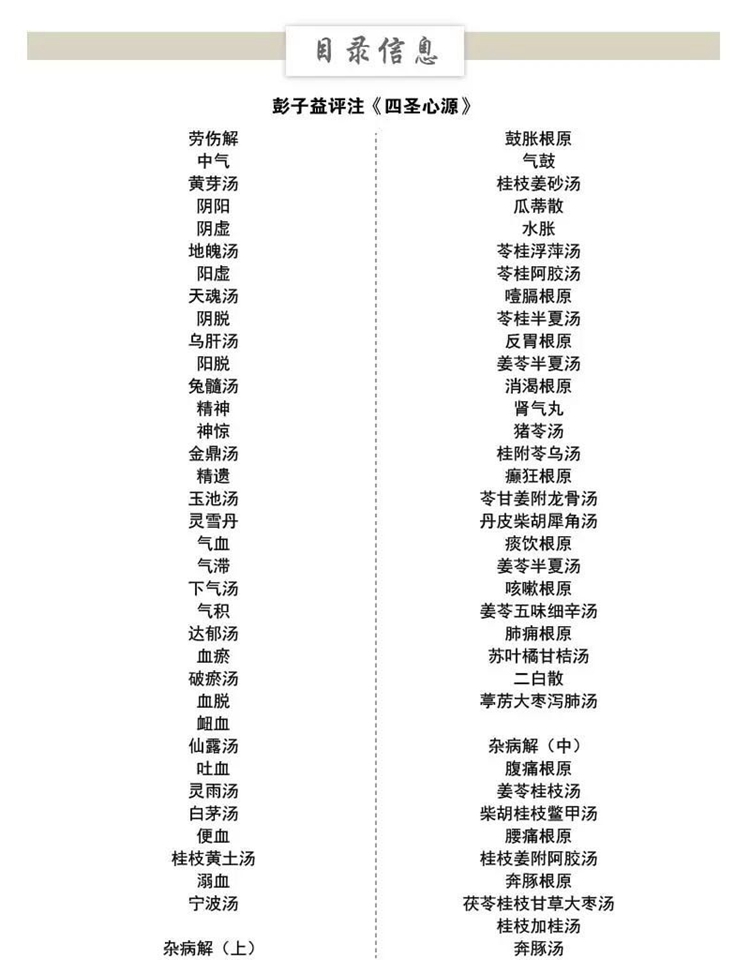 目录信息

彭子益评注《四圣心源》

劳伤解
中气
黄芽汤
阴阳
阴虚
地魄汤
阳虚
天魂汤
阴脱
乌肝汤
阳脱
兔髓汤
精神
神惊
金鼎汤
精遗
玉池汤
灵雪丹
气血
气滞
下气汤
气积
达郁汤
血瘀
破瘀汤
血脱
衄血
仙露汤
吐血
灵雨汤
白茅汤
便血
桂枝黄土汤
溺血
宁波汤

杂病解（上）

鼓胀根原
气鼓
桂枝姜砂汤
瓜蒂散
水胀
苓桂浮萍汤
苓桂阿胶汤
噎膈根原
苓桂半夏汤
反胃根原
姜苓半夏汤
消渴根原
肾气丸
猪苓汤
桂附苓乌汤
癫狂根原
苓甘姜附龙骨汤
丹皮柴胡犀角汤
痰饮根原
姜苓半夏汤
咳嗽根原
姜苓五味细辛汤
肺痈根原
苏叶橘甘桔汤
二白散
葶苈大枣泻肺汤

杂病解（中）
腹痛根原
姜苓桂枝汤
柴胡桂枝鳖甲汤
腰痛根原
桂枝姜附阿胶汤
奔豚根原
茯苓桂枝甘草大枣汤
桂枝加桂汤
奔豚汤